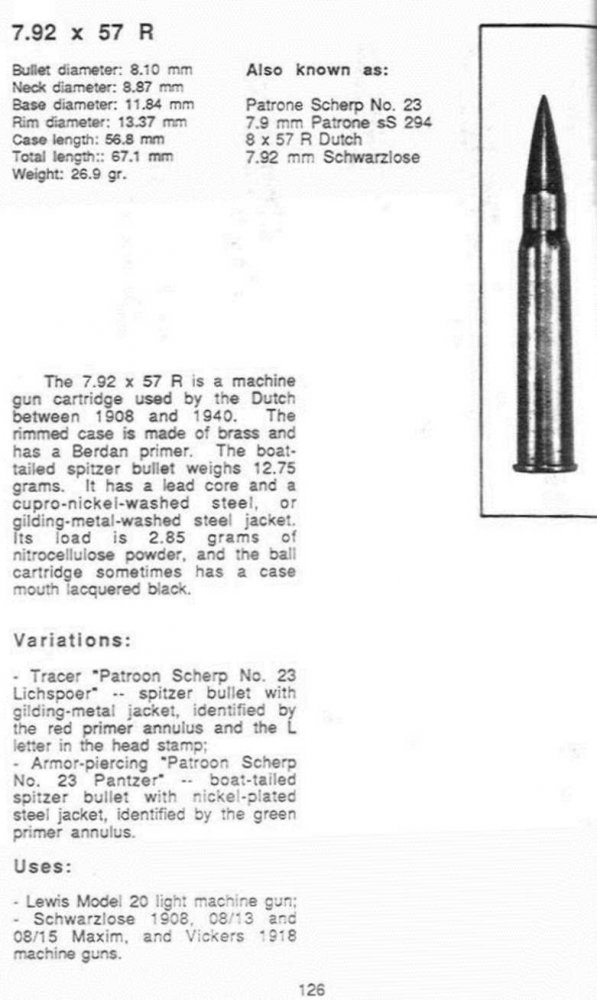 7.92 x 57 R

Bullet diameter: 8.10 mm
Neck diameter: 8.87 mm
Base diameter: 11.84 mm
Rim diameter: 13.37 mm
Case length: 56.8 mm
Total length:: 67.1 mm
Weight: 26.9 gr.

Also known as:

Patrone Scherp No. 23
7.9 mm Patrone sS 294
8 x 57 R Dutch
7.92 mm Schwarzlose

The 7.92 x 57 R is a machine gun cartridge used by the Dutch between 1908 and 1940. The rimmed case is made of brass and has a Berdan primer. The boat-tailed spitzer bullet weighs 12.75 grams. It has a lead core and a cupro-nickel-washed steel, or gilding-metal-washed steel jacket. Its load is 2.85 grams of nitrocellulose powder, and the ball cartridge sometimes has a case mouth lacquered black.

Variations:

- Tracer "Patroon Scherp No. 23 Lichspoer" -- spitzer bullet with gilding-metal jacket, identified by the red primer annulus and the L letter in the head stamp;
- Armor-piercing "Patroon Scherp No. 23 Pantzer" -- boat-tailed spitzer bullet with nickel-plated steel jacket, identified by the green primer annulus.

Uses:

- Lewis Model 20 light machine gun;
- Schwarzlose 1908, 08/13 and 08/15 Maxim, and Vickers 1918 machine guns.

126